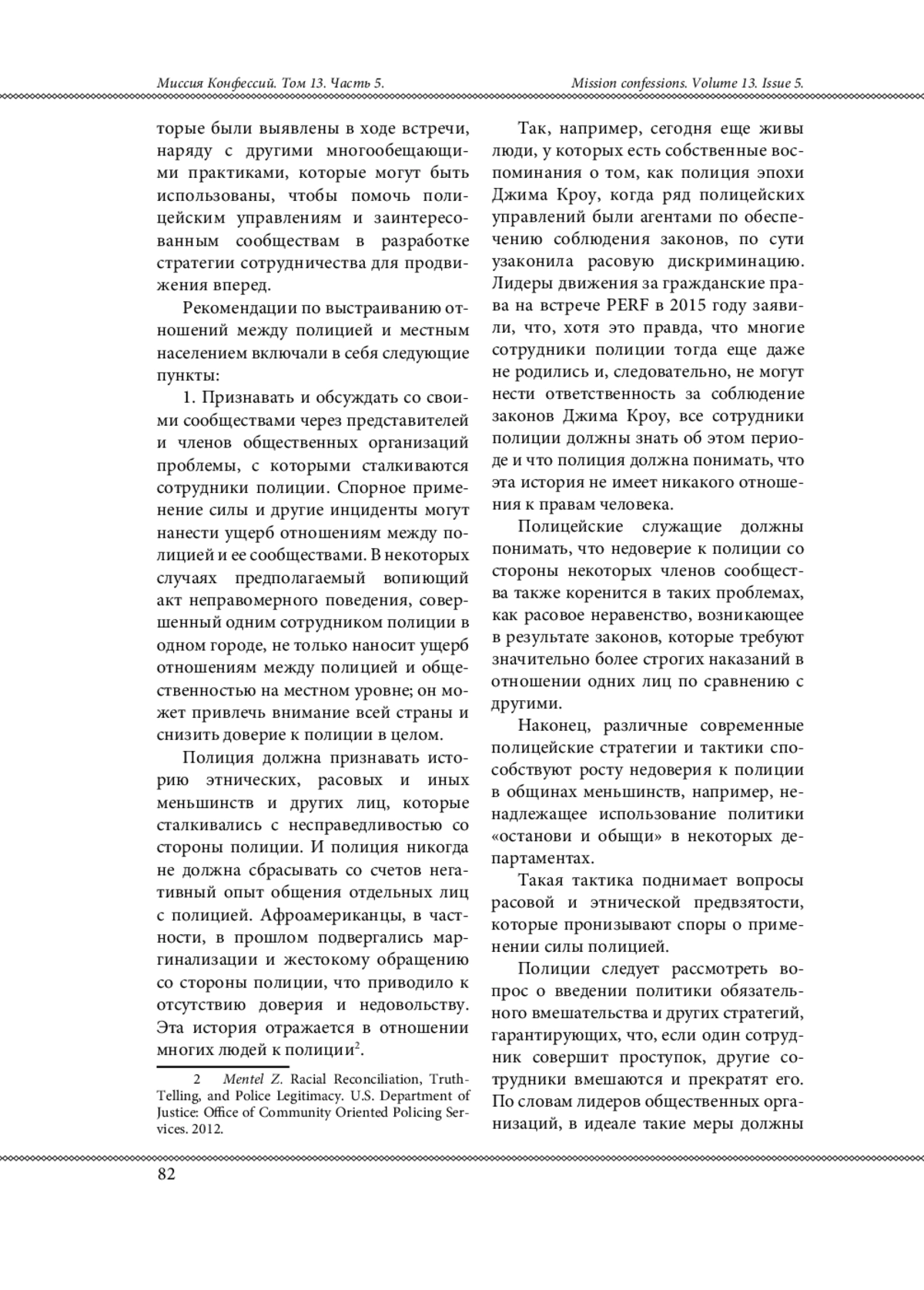 Миссия Конфессий. Том 13. Часть 5.

Mission confessions. Volume 13. Issue 5.

торые были выявлены в ходе встречи, наряду с другими многообещающими практиками, которые могут быть использованы, чтобы помочь полицейским управлениям и заинтересованным сообществам в разработке стратегии сотрудничества для продвижения вперед.

Рекомендации по выстраиванию отношений между полицией и местным населением включали в себя следующие пункты:

1. Признавать и обсуждать со своими сообществами через представителей и членов общественных организаций проблемы, с которыми сталкиваются сотрудники полиции. Спорное применение силы и другие инциденты могут нанести ущерб отношениям между полицией и ее сообществами. В некоторых случаях предполагаемый вопиющий акт неправомерного поведения, совершенный одним сотрудником полиции в одном городе, не только наносит ущерб отношениям между полицией и общественностью на местном уровне; он может привлечь внимание всей страны и снизить доверие к полиции в целом.

Полиция должна признавать историю этнических, расовых и иных меньшинств и других лиц, которые сталкивались с несправедливостью со стороны полиции. И полиция никогда не должна сбрасывать со счетов негативный опыт общения отдельных лиц с полицией. Афроамериканцы, в частности, в прошлом подвергались маргинализации и жестокому обращению со стороны полиции, что приводило к отсутствию доверия и недовольству. Эта история отражается в отношении многих людей к полиции$^2$.

2 Mentel Z. Racial Reconciliation, Truth-Telling, and Police Legitimacy. U.S. Department of Justice: Office of Community Oriented Policing Services. 2012.

Так, например, сегодня еще живы люди, у которых есть собственные воспоминания о том, как полиция эпохи Джима Кроу, когда ряд полицейских управлений были агентами по обеспечению соблюдения законов, по сути узаконила расовую дискриминацию. Лидеры движения за гражданские права на встрече PERF в 2015 году заявили, что, хотя это правда, что многие сотрудники полиции тогда еще даже не родились и, следовательно, не могут нести ответственность за соблюдение законов Джима Кроу, все сотрудники полиции должны знать об этом периоде и что полиция должна понимать, что эта история не имеет никакого отношения к правам человека.

Полицейские служащие должны понимать, что недоверие к полиции со стороны некоторых членов сообщества также коренится в таких проблемах, как расовое неравенство, возникающее в результате законов, которые требуют значительно более строгих наказаний в отношении одних лиц по сравнению с другими.

Наконец, различные современные полицейские стратегии и тактики способствуют росту недоверия к полиции в общинах меньшинств, например, ненадлежащее использование политики «останови и обыщи» в некоторых департаментах.

Такая тактика поднимает вопросы расовой и этнической предвзятости, которые пронизывают споры о применении силы полицией.

Полиции следует рассмотреть вопрос о введении политики обязательного вмешательства и других стратегий, гарантирующих, что, если один сотрудник совершит проступок, другие сотрудники вмешаются и прекратят его. По словам лидеров общественных организаций, в идеале такие меры должны

82